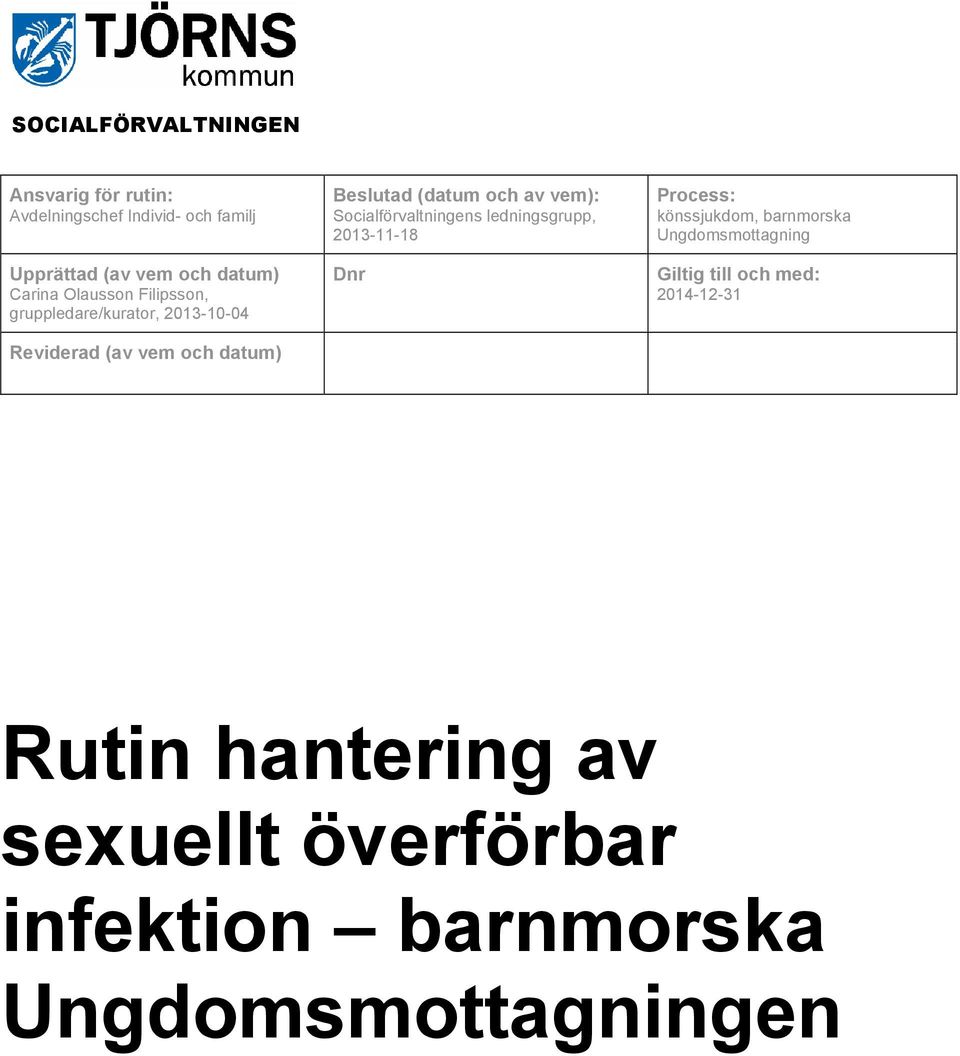 TJÖRNS
kommun

SOCIALFÖRVALTNINGEN

| Ansvarig för rutin: Avdelningschef Individ- och familj | Beslutad (datum och av vem): Socialförvaltningens ledningsgrupp, 2013-11-18 | Process: könssjukdom, barnmorska Ungdomsmottagning |
|---|---|---|
| Upprättad (av vem och datum) Carina Olausson Filipsson, gruppledare/kurator, 2013-10-04 | Dnr | Giltig till och med: 2014-12-31 |
| Reviderad (av vem och datum) | | |

Rutin hantering av sexuellt överförbar infektion – barnmorska Ungdomsmottagningen